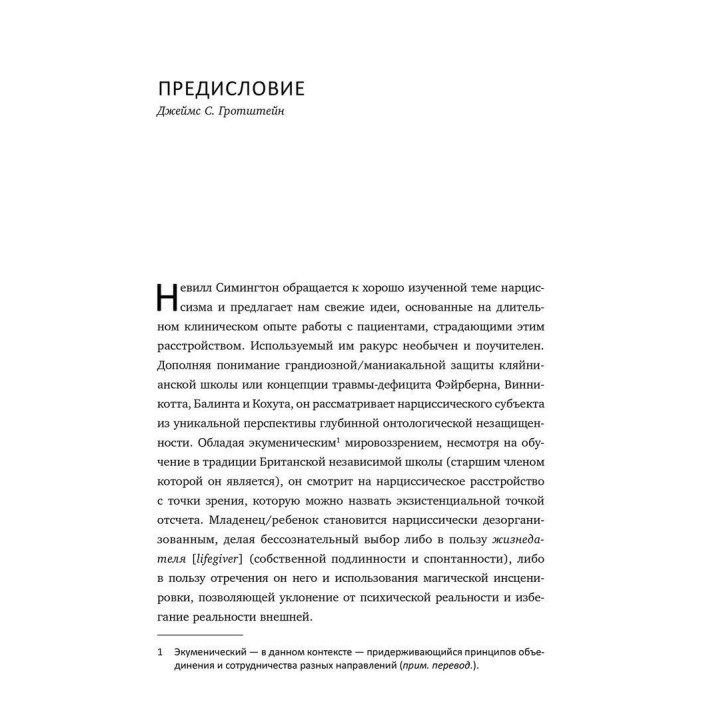 ПРЕДИСЛОВИЕ

Джеймс С. Гротштейн

Невилл Симингтон обращается к хорошо изученной теме нарциссизма и предлагает нам свежие идеи, основанные на длительном клиническом опыте работы с пациентами, страдающими этим расстройством. Используемый им ракурс необычен и поучителен. Дополняя понимание грандиозной/маниакальной защиты кляйнианской школы или концепции травмы-дефицита Фэйрберна, Винникотта, Балинта и Кохута, он рассматривает нарциссического субъекта из уникальной перспективы глубинной онтологической незащищенности. Обладая экуменическим$^1$ мировоззрением, несмотря на обучение в традиции Британской независимой школы (старшим членом которой он является), он смотрит на нарциссическое расстройство с точки зрения, которую можно назвать экзистенциальной точкой отсчета. Младенец/ребенок становится нарциссически дезорганизованным, делая бессознательный выбор либо в пользу жизнедателя [lifegiver] (собственной подлинности и спонтанности), либо в пользу отречения он него и использования магической инсценировки, позволяющей уклонение от психической реальности и избегание реальности внешней.

1 Экуменический — в данном контексте — придерживающийся принципов объединения и сотрудничества разных направлений (прим. перевод.).